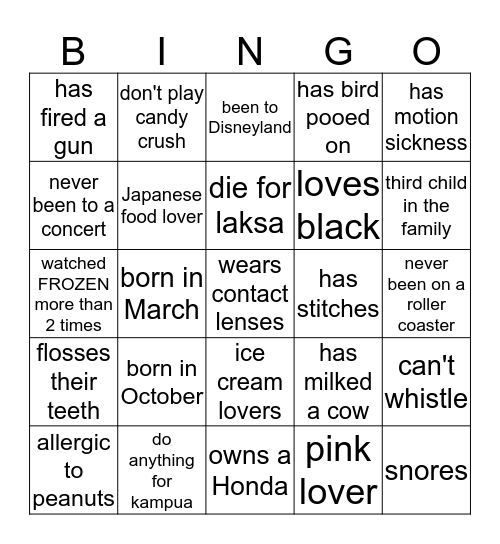 | B | I | N | G | O |
|---|---|---|---|---|
| has fired a gun | don't play candy crush | been to Disneyland | has bird pooed on | has motion sickness |
| never been to a concert | Japanese food lover | die for laksa | loves black | third child in the family |
| watched FROZEN more than 2 times | born in March | wears contact lenses | has stitches | never been on a roller coaster |
| flosses their teeth | born in October | ice cream lovers | has milked a cow | can't whistle |
| allergic to peanuts | do anything for kampua | owns a Honda | pink lover | snores |